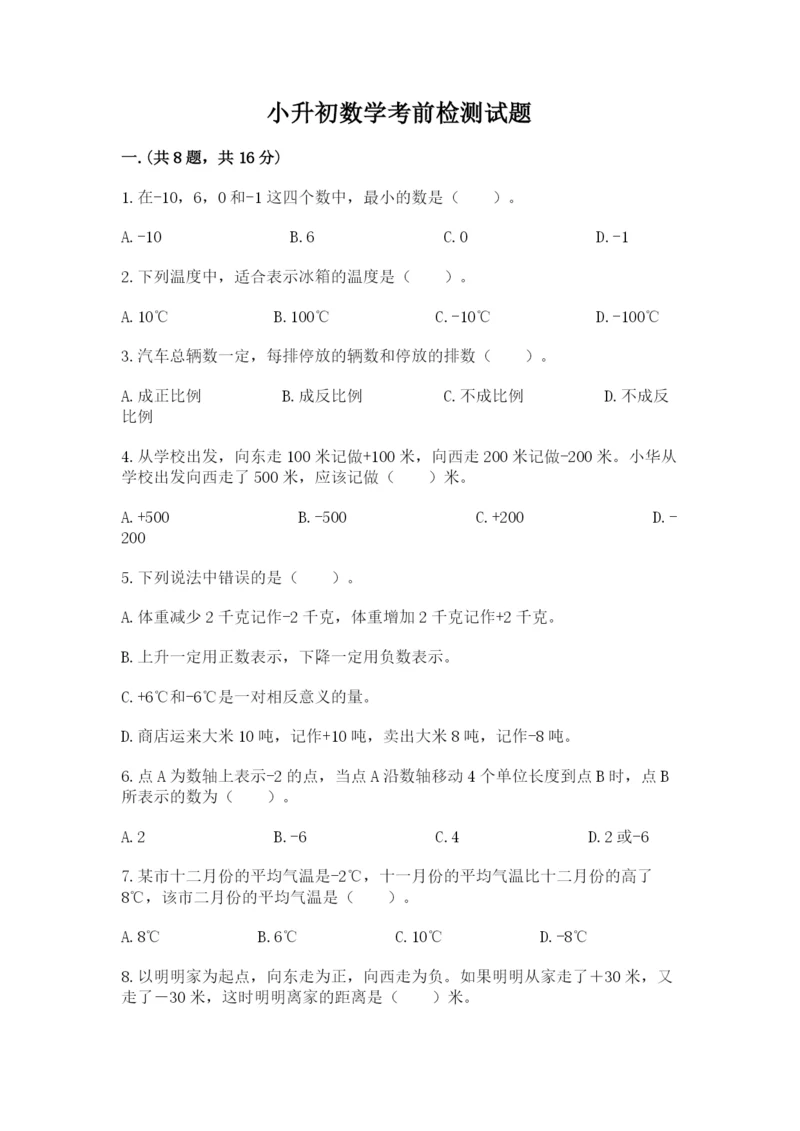 小升初数学考前检测试题

一.(共8题，共16分)

1.在-10，6，0和-1这四个数中，最小的数是（　　）。

A.-10　　B.6　　C.0　　D.-1

2.下列温度中，适合表示冰箱的温度是（　　）。

A.10℃　　B.100℃　　C.-10℃　　D.-100℃

3.汽车总辆数一定，每排停放的辆数和停放的排数（　　）。

A.成正比例　　B.成反比例　　C.不成比例　　D.不成反比例

4.从学校出发，向东走100米记做+100米，向西走200米记做-200米。小华从学校出发向西走了500米，应该记做（　　）米。

A.+500　　B.-500　　C.+200　　D.-200

5.下列说法中错误的是（　　）。

A.体重减少2千克记作-2千克，体重增加2千克记作+2千克。

B.上升一定用正数表示，下降一定用负数表示。

C.+6℃和-6℃是一对相反意义的量。

D.商店运来大米10吨，记作+10吨，卖出大米8吨，记作-8吨。

6.点A为数轴上表示-2的点，当点A沿数轴移动4个单位长度到点B时，点B所表示的数为（　　）。

A.2　　B.-6　　C.4　　D.2或-6

7.某市十二月份的平均气温是-2℃，十一月份的平均气温比十二月份的高了8℃，该市二月份的平均气温是（　　）。

A.8℃　　B.6℃　　C.10℃　　D.-8℃

8.以明明家为起点，向东走为正，向西走为负。如果明明从家走了＋30米，又走了－30米，这时明明离家的距离是（　　）米。